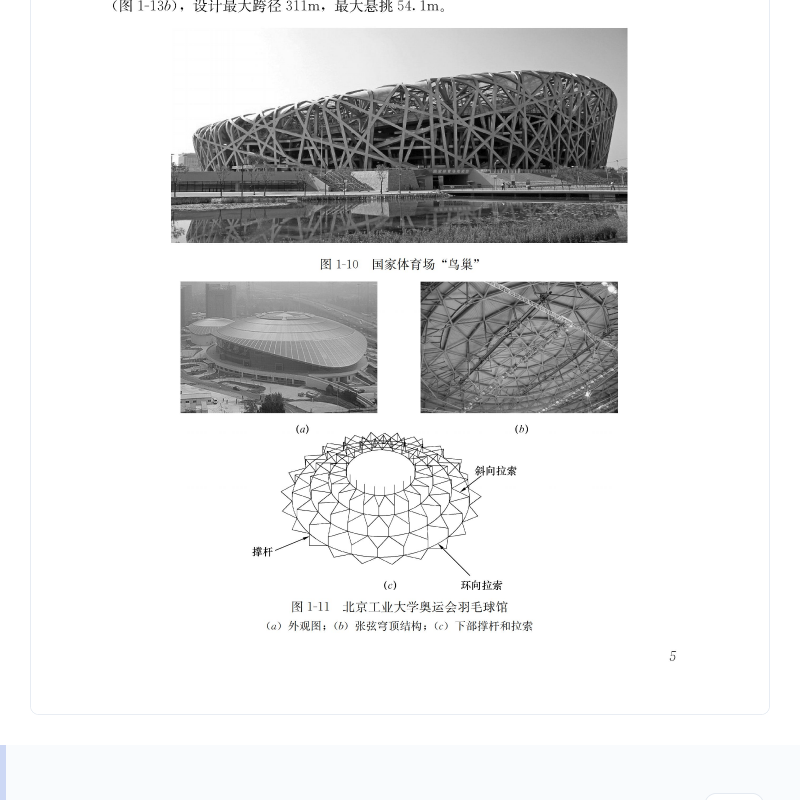 (图 1-13b)，设计最大跨径 311m，最大悬挑 54.1m。

图 1-10　国家体育场“鸟巢”

(a)

(b)

斜向拉索

撑杆

环向拉索

(c)

图 1-11　北京工业大学奥运会羽毛球馆
(a) 外观图；(b) 张弦穹顶结构；(c) 下部撑杆和拉索

5